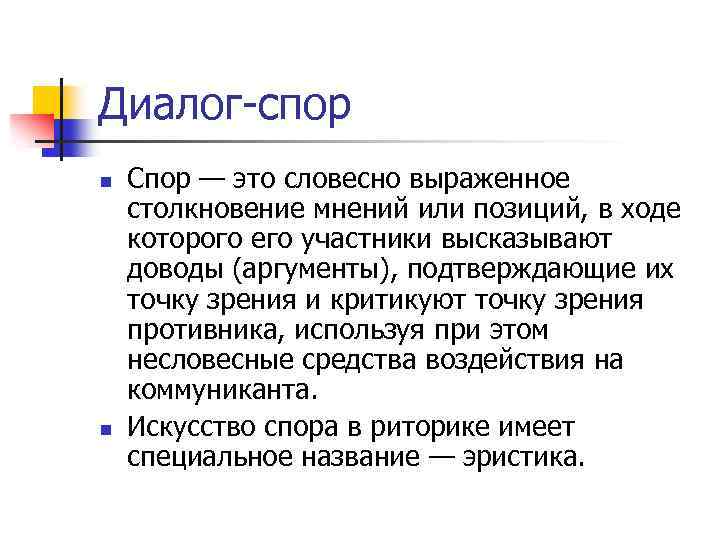 Диалог-спор

• Спор — это словесно выраженное столкновение мнений или позиций, в ходе которого его участники высказывают доводы (аргументы), подтверждающие их точку зрения и критикуют точку зрения противника, используя при этом несловесные средства воздействия на коммуниканта.
• Искусство спора в риторике имеет специальное название — эристика.